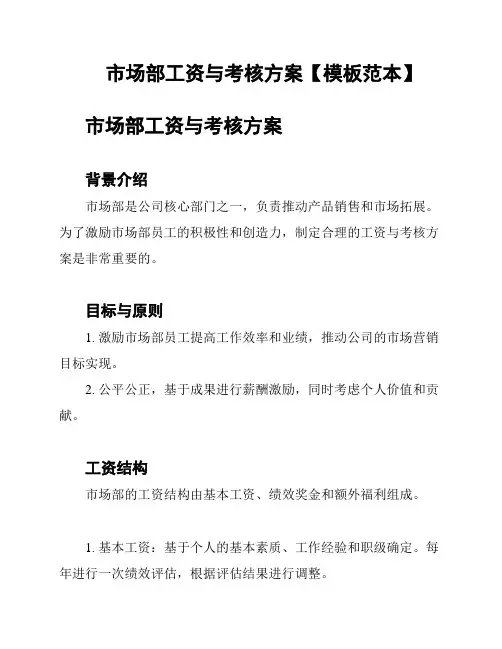 市场部工资与考核方案【模板范本】

市场部工资与考核方案

背景介绍

市场部是公司核心部门之一，负责推动产品销售和市场拓展。为了激励市场部员工的积极性和创造力，制定合理的工资与考核方案是非常重要的。

目标与原则

1. 激励市场部员工提高工作效率和业绩，推动公司的市场营销目标实现。

2. 公平公正，基于成果进行薪酬激励，同时考虑个人价值和贡献。

工资结构

市场部的工资结构由基本工资、绩效奖金和额外福利组成。

1. 基本工资：基于个人的基本素质、工作经验和职级确定。每年进行一次绩效评估，根据评估结果进行调整。